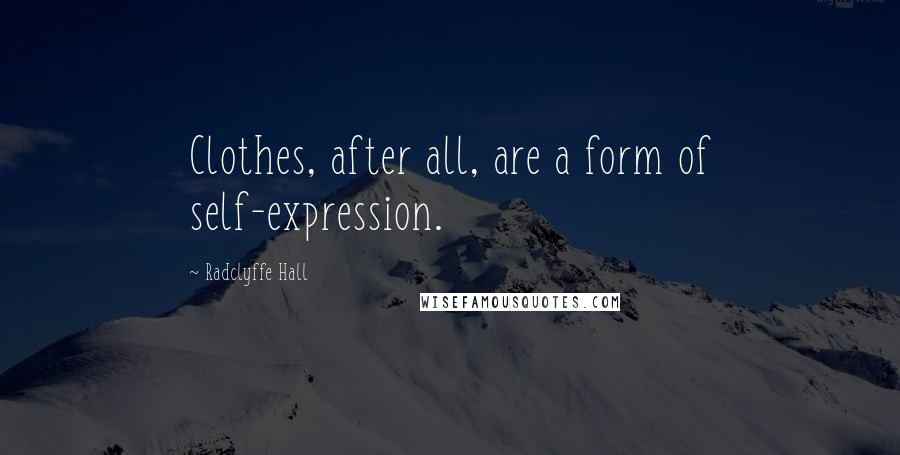 Clothes, after all, are a form of self-expression.

~ Radclyffe Hall

WISEFAMOUSQUOTES.COM